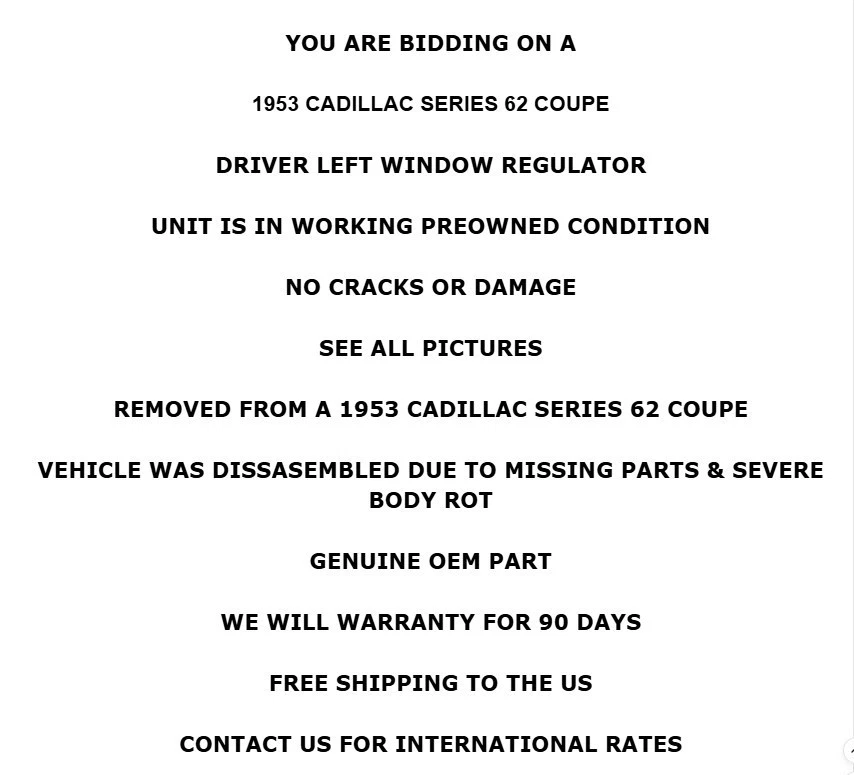 YOU ARE BIDDING ON A

1953 CADILLAC SERIES 62 COUPE

DRIVER LEFT WINDOW REGULATOR

UNIT IS IN WORKING PREOWNED CONDITION

NO CRACKS OR DAMAGE

SEE ALL PICTURES

REMOVED FROM A 1953 CADILLAC SERIES 62 COUPE

VEHICLE WAS DISSASEMBLED DUE TO MISSING PARTS & SEVERE BODY ROT

GENUINE OEM PART

WE WILL WARRANTY FOR 90 DAYS

FREE SHIPPING TO THE US

CONTACT US FOR INTERNATIONAL RATES